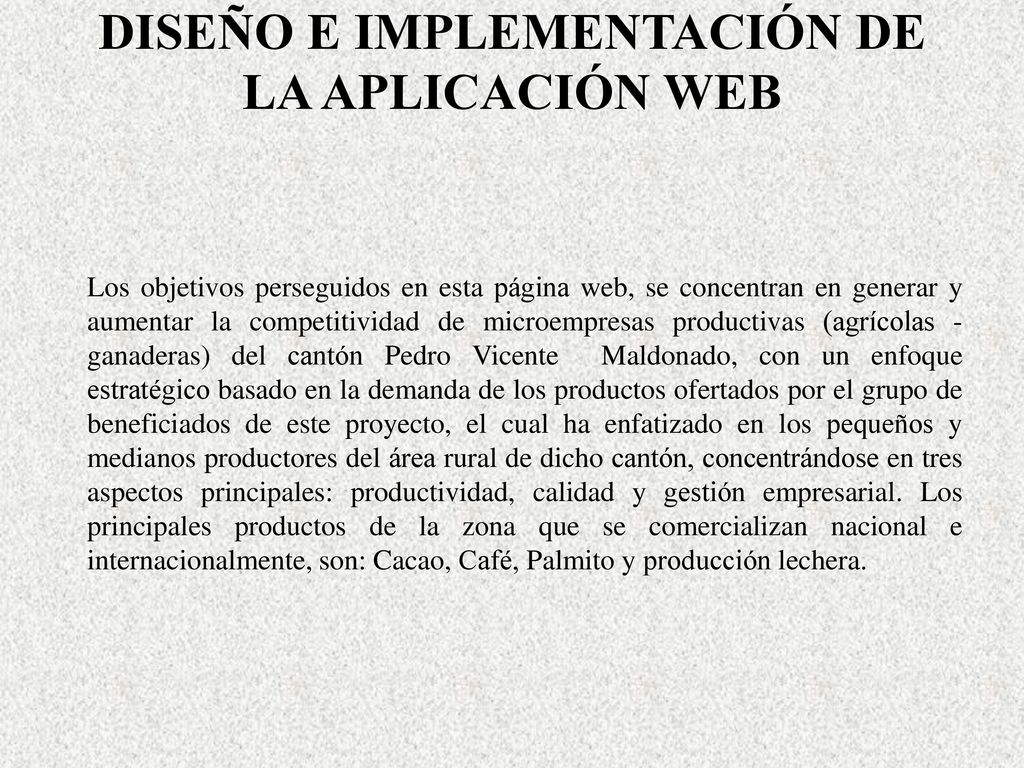 DISEÑO E IMPLEMENTACIÓN DE LA APLICACIÓN WEB

Los objetivos perseguidos en esta página web, se concentran en generar y aumentar la competitividad de microempresas productivas (agrícolas - ganaderas) del cantón Pedro Vicente Maldonado, con un enfoque estratégico basado en la demanda de los productos ofertados por el grupo de beneficiados de este proyecto, el cual ha enfatizado en los pequeños y medianos productores del área rural de dicho cantón, concentrándose en tres aspectos principales: productividad, calidad y gestión empresarial. Los principales productos de la zona que se comercializan nacional e internacionalmente, son: Cacao, Café, Palmito y producción lechera.